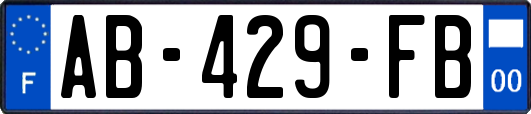 F
AB-429-FB
00